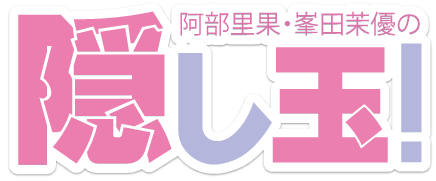 阿部里果・峯田茉優の
隠し玉!